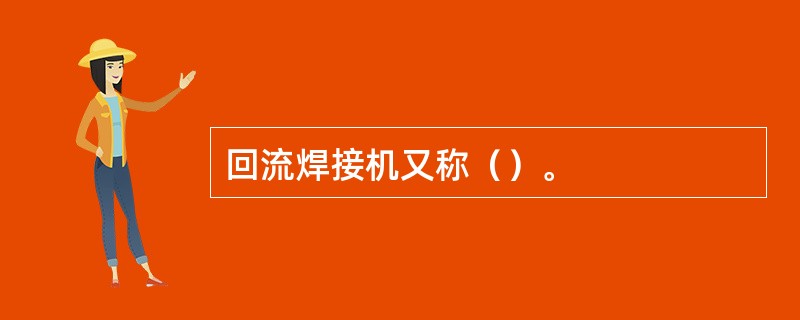 回流焊接机又称（）。